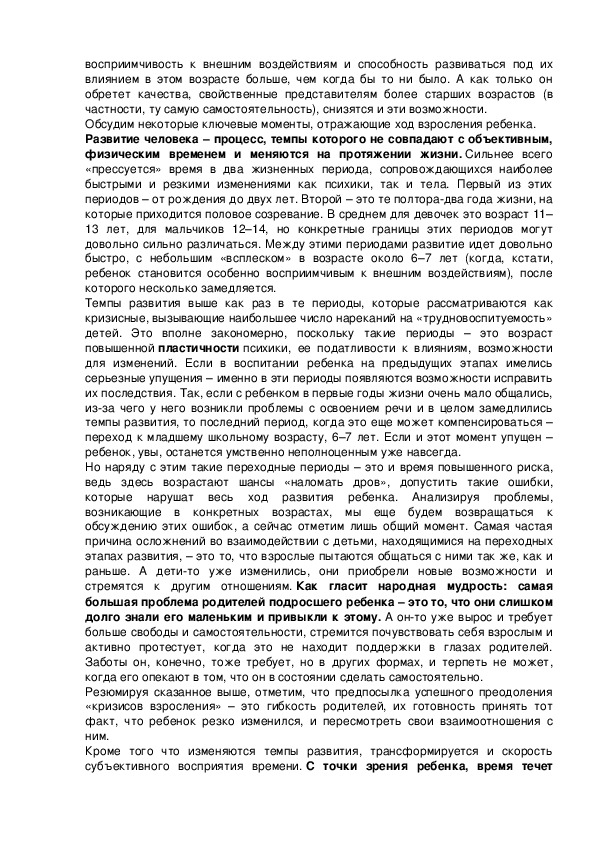 восприимчивость к внешним воздействиям и способность развиваться под их влиянием в этом возрасте больше, чем когда бы то ни было. А как только он обретет качества, свойственные представителям более старших возрастов (в частности, ту самую самостоятельность), снизятся и эти возможности.
Обсудим некоторые ключевые моменты, отражающие ход взросления ребенка.
Развитие человека – процесс, темпы которого не совпадают с объективным, физическим временем и меняются на протяжении жизни. Сильнее всего «прессуется» время в два жизненных периода, сопровождающихся наиболее быстрыми и резкими изменениями как психики, так и тела. Первый из этих периодов – от рождения до двух лет. Второй – это те полтора-два года жизни, на которые приходится половое созревание. В среднем для девочек это возраст 11–13 лет, для мальчиков 12–14, но конкретные границы этих периодов могут довольно сильно различаться. Между этими периодами развитие идет довольно быстро, с небольшим «всплеском» в возрасте около 6–7 лет (когда, кстати, ребенок становится особенно восприимчивым к внешним воздействиям), после которого несколько замедляется.
Темпы развития выше как раз в те периоды, которые рассматриваются как кризисные, вызывающие наибольшее число нареканий на «трудновоспитуемость» детей. Это вполне закономерно, поскольку такие периоды – это возраст повышенной пластичности психики, ее податливости к влияниям, возможности для изменений. Если в воспитании ребенка на предыдущих этапах имелись серьезные упущения – именно в эти периоды появляются возможности исправить их последствия. Так, если с ребенком в первые годы жизни очень мало общались, из-за чего у него возникли проблемы с освоением речи и в целом замедлились темпы развития, то последний период, когда это еще может компенсироваться – переход к младшему школьному возрасту, 6–7 лет. Если и этот момент упущен – ребенок, увы, останется умственно неполноценным уже навсегда.
Но наряду с этим такие переходные периоды – это и время повышенного риска, ведь здесь возрастают шансы «наломать дров», допустить такие ошибки, которые нарушат весь ход развития ребенка. Анализируя проблемы, возникающие в конкретных возрастах, мы еще будем возвращаться к обсуждению этих ошибок, а сейчас отметим лишь общий момент. Самая частая причина осложнений во взаимодействии с детьми, находящимися на переходных этапах развития, – это то, что взрослые пытаются общаться с ними так же, как и раньше. А дети-то уже изменились, они приобрели новые возможности и стремятся к другим отношениям. Как гласит народная мудрость: самая большая проблема родителей подросшего ребенка – это то, что они слишком долго знали его маленьким и привыкли к этому. А он-то уже вырос и требует больше свободы и самостоятельности, стремится почувствовать себя взрослым и активно протестует, когда это не находит поддержки в глазах родителей. Заботы он, конечно, тоже требует, но в других формах, и терпеть не может, когда его опекают в том, что он в состоянии сделать самостоятельно.
Резюмируя сказанное выше, отметим, что предпосылка успешного преодоления «кризисов взросления» – это гибкость родителей, их готовность принять тот факт, что ребенок резко изменился, и пересмотреть свои взаимоотношения с ним.
Кроме того что изменяются темпы развития, трансформируется и скорость субъективного восприятия времени. С точки зрения ребенка, время течет